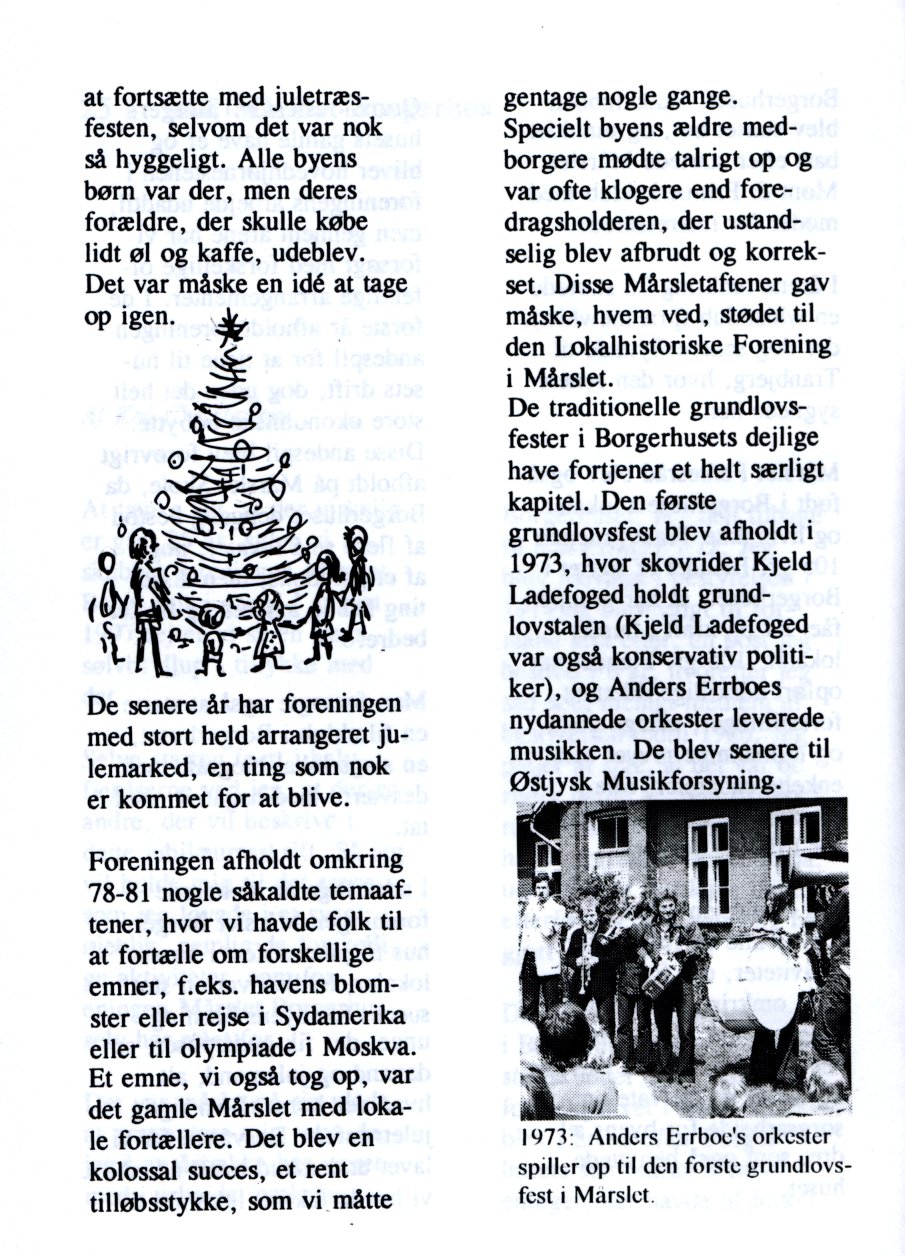 at fortsætte med juletræsfesten, selvom det var nok så hyggeligt. Alle byens børn var der, men deres forældre, der skulle købe lidt øl og kaffe, udeblev. Det var måske en idé at tage op igen.

De senere år har foreningen med stort held arrangeret julemarked, en ting som nok er kommet for at blive.

Foreningen afholdt omkring 78-81 nogle såkaldte temaaftener, hvor vi havde folk til at fortælle om forskellige emner, f.eks. havens blomster eller rejse i Sydamerika eller til olympiade i Moskva. Et emne, vi også tog op, var det gamle Mårslet med lokale fortællere. Det blev en kolossal succes, et rent tilløbsstykke, som vi måtte gentage nogle gange. Specielt byens ældre medborgere mødte talrigt op og var ofte klogere end foredragsholderen, der ustandselig blev afbrudt og korrekset. Disse Mårsletaftener gav måske, hvem ved, stødet til den Lokalhistoriske Forening i Mårslet.
De traditionelle grundlovsfester i Borgerhusets dejlige have fortjener et helt særligt kapitel. Den første grundlovsfest blev afholdt i 1973, hvor skovrider Kjeld Ladefoged holdt grundlovstalen (Kjeld Ladefoged var også konservativ politiker), og Anders Errboes nydannede orkester leverede musikken. De blev senere til Østjysk Musikforsyning.

1973: Anders Errboe's orkester spiller op til den første grundlovsfest i Mårslet.